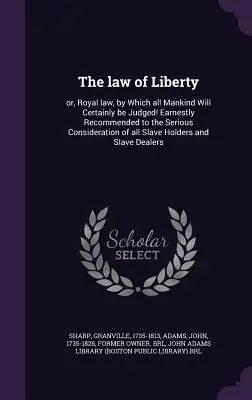 The law of Liberty

or, Royal law, by Which all Mankind Will Certainly be Judged! Earnestly Recommended to the Serious Consideration of all Slave Holders and Slave Dealers

Scholar SELECT

SHARP, GRANVILLE, 1735-1813, ADAMS, JOHN, 1735-1826, FORMER OWNER. BRL, JOHN ADAMS LIBRARY (BOSTON PUBLIC LIBRARY) BRL